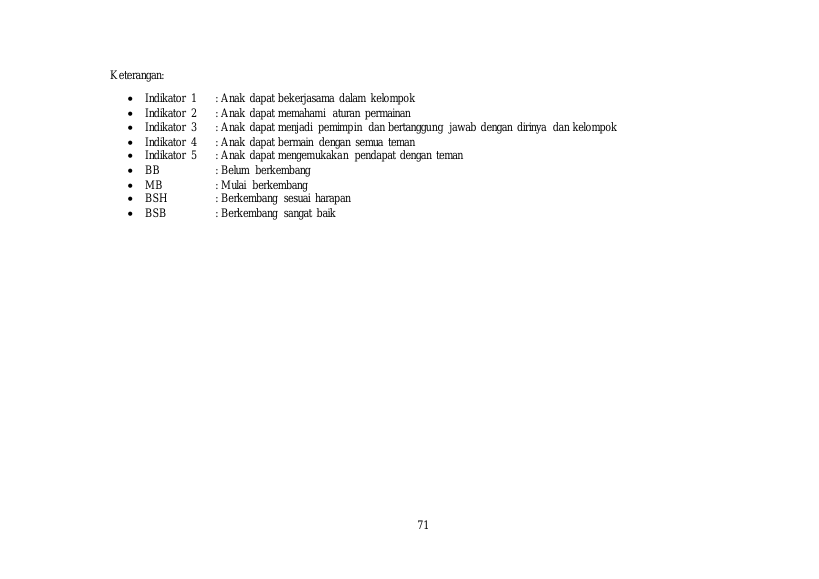 Keterangan:

• Indikator 1 : Anak dapat bekerjasama dalam kelompok
• Indikator 2 : Anak dapat memahami aturan permainan
• Indikator 3 : Anak dapat menjadi pemimpin dan bertanggung jawab dengan dirinya dan kelompok
• Indikator 4 : Anak dapat bermain dengan semua teman
• Indikator 5 : Anak dapat mengemukakan pendapat dengan teman
• BB : Belum berkembang
• MB : Mulai berkembang
• BSH : Berkembang sesuai harapan
• BSB : Berkembang sangat baik

71